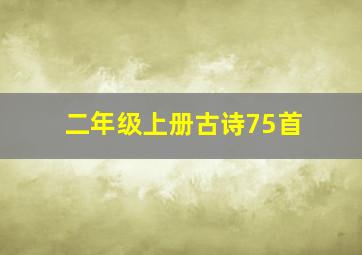 二年级上册古诗75首